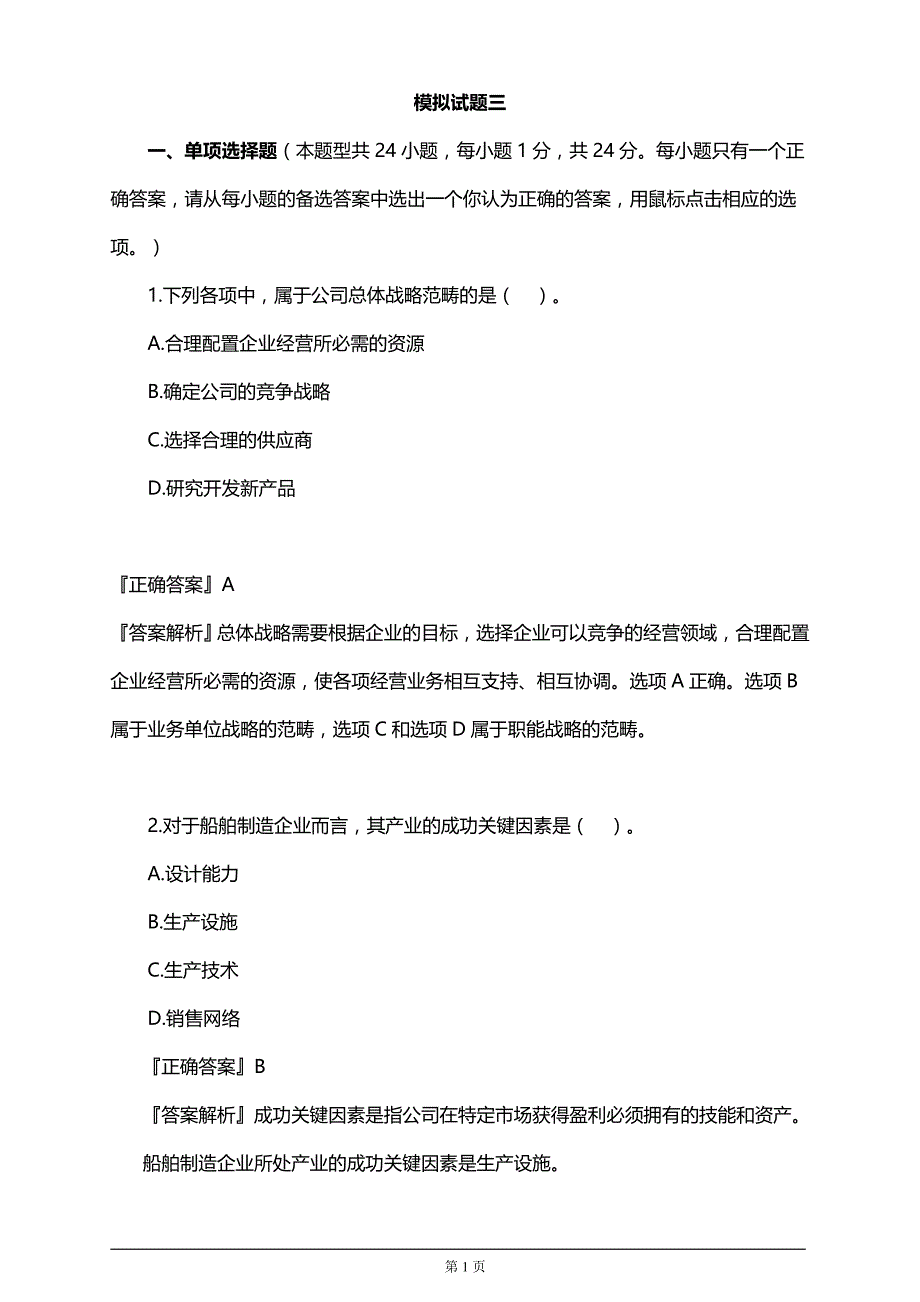 模拟试题三

一、单项选择题（本题型共 24 小题，每小题 1 分，共 24 分。每小题只有一个正确答案，请从每小题的备选答案中选出一个你认为正确的答案，用鼠标点击相应的选项。）

1.下列各项中，属于公司总体战略范畴的是（　）。

A.合理配置企业经营所必需的资源

B.确定公司的竞争战略

C.选择合理的供应商

D.研究开发新产品

『正确答案』A

『答案解析』总体战略需要根据企业的目标，选择企业可以竞争的经营领域，合理配置企业经营所必需的资源，使各项经营业务相互支持、相互协调。选项 A 正确。选项 B 属于业务单位战略的范畴，选项 C 和选项 D 属于职能战略的范畴。

2.对于船舶制造企业而言，其产业的成功关键因素是（　）。

A.设计能力

B.生产设施

C.生产技术

D.销售网络

『正确答案』B

『答案解析』成功关键因素是指公司在特定市场获得盈利必须拥有的技能和资产。船舶制造企业所处产业的成功关键因素是生产设施。

第 1 页